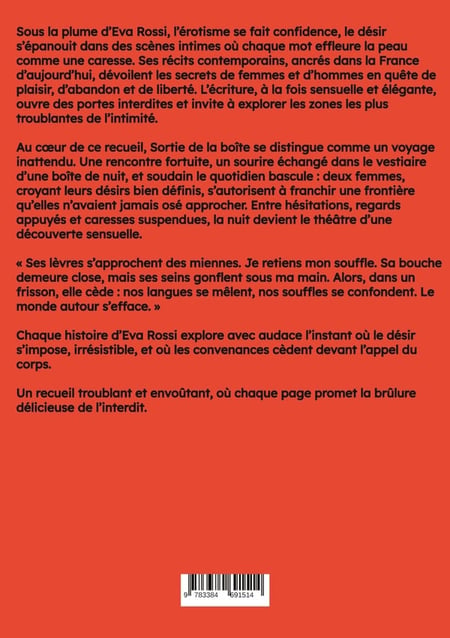 Sous la plume d'Eva Rossi, l'érotisme se fait confidence, le désir s'épanouit dans des scènes intimes où chaque mot effleure la peau comme une caresse. Ses récits contemporains, ancrés dans la France d'aujourd'hui, dévoilent les secrets de femmes et d'hommes en quête de plaisir, d'abandon et de liberté. L'écriture, à la fois sensuelle et élégante, ouvre des portes interdites et invite à explorer les zones les plus troublantes de l'intimité.

Au cœur de ce recueil, Sortie de la boîte se distingue comme un voyage inattendu. Une rencontre fortuite, un sourire échangé dans le vestiaire d'une boîte de nuit, et soudain le quotidien bascule : deux femmes, croyant leurs désirs bien définis, s'autorisent à franchir une frontière qu'elles n'avaient jamais osé approcher. Entre hésitations, regards appuyés et caresses suspendues, la nuit devient le théâtre d'une découverte sensuelle.

« Ses lèvres s'approchent des miennes. Je retiens mon souffle. Sa bouche demeure close, mais ses seins gonflent sous ma main. Alors, dans un frisson, elle cède : nos langues se mêlent, nos souffles se confondent. Le monde autour s'efface. »

Chaque histoire d'Eva Rossi explore avec audace l'instant où le désir s'impose, irrésistible, et où les convenances cèdent devant l'appel du corps.

Un recueil troublant et envoûtant, où chaque page promet la brûlure délicieuse de l'interdit.

9 783384 691514